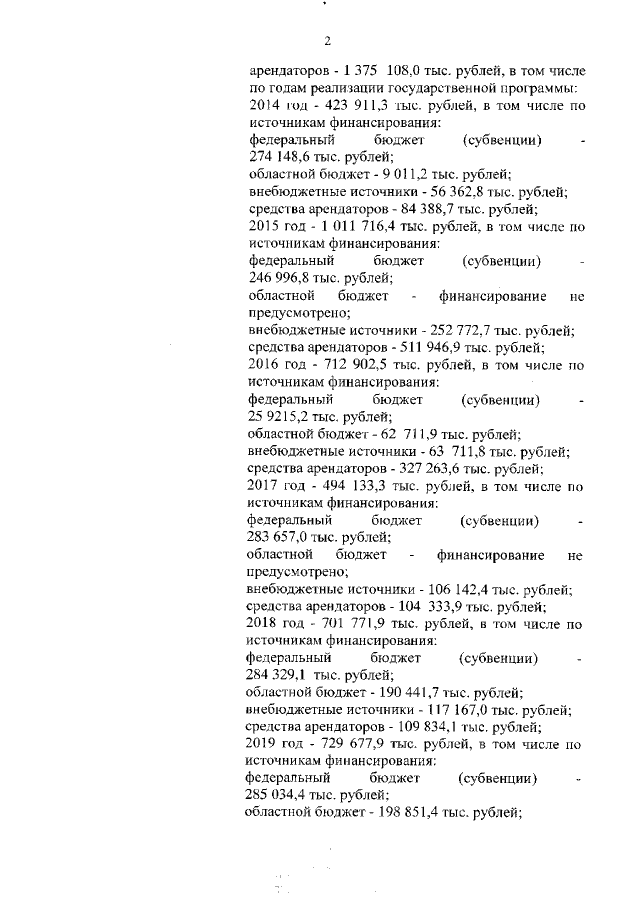 2

арендаторов - 1 375 108,0 тыс. рублей, в том числе по годам реализации государственной программы:
2014 год - 423 911,3 тыс. рублей, в том числе по источникам финансирования:
федеральный бюджет (субвенции) - 274 148,6 тыс. рублей;
областной бюджет - 9 011,2 тыс. рублей;
внебюджетные источники - 56 362,8 тыс. рублей;
средства арендаторов - 84 388,7 тыс. рублей;
2015 год - 1 011 716,4 тыс. рублей, в том числе по источникам финансирования:
федеральный бюджет (субвенции) - 246 996,8 тыс. рублей;
областной бюджет - финансирование не предусмотрено;
внебюджетные источники - 252 772,7 тыс. рублей;
средства арендаторов - 511 946,9 тыс. рублей;
2016 год - 712 902,5 тыс. рублей, в том числе по источникам финансирования:
федеральный бюджет (субвенции) - 25 9215,2 тыс. рублей;
областной бюджет - 62 711,9 тыс. рублей;
внебюджетные источники - 63 711,8 тыс. рублей;
средства арендаторов - 327 263,6 тыс. рублей;
2017 год - 494 133,3 тыс. рублей, в том числе по источникам финансирования:
федеральный бюджет (субвенции) - 283 657,0 тыс. рублей;
областной бюджет - финансирование не предусмотрено;
внебюджетные источники - 106 142,4 тыс. рублей;
средства арендаторов - 104 333,9 тыс. рублей;
2018 год - 701 771,9 тыс. рублей, в том числе по источникам финансирования:
федеральный бюджет (субвенции) - 284 329,1 тыс. рублей;
областной бюджет - 190 441,7 тыс. рублей;
внебюджетные источники - 117 167,0 тыс. рублей;
средства арендаторов - 109 834,1 тыс. рублей;
2019 год - 729 677,9 тыс. рублей, в том числе по источникам финансирования:
федеральный бюджет (субвенции) - 285 034,4 тыс. рублей;
областной бюджет - 198 851,4 тыс. рублей;